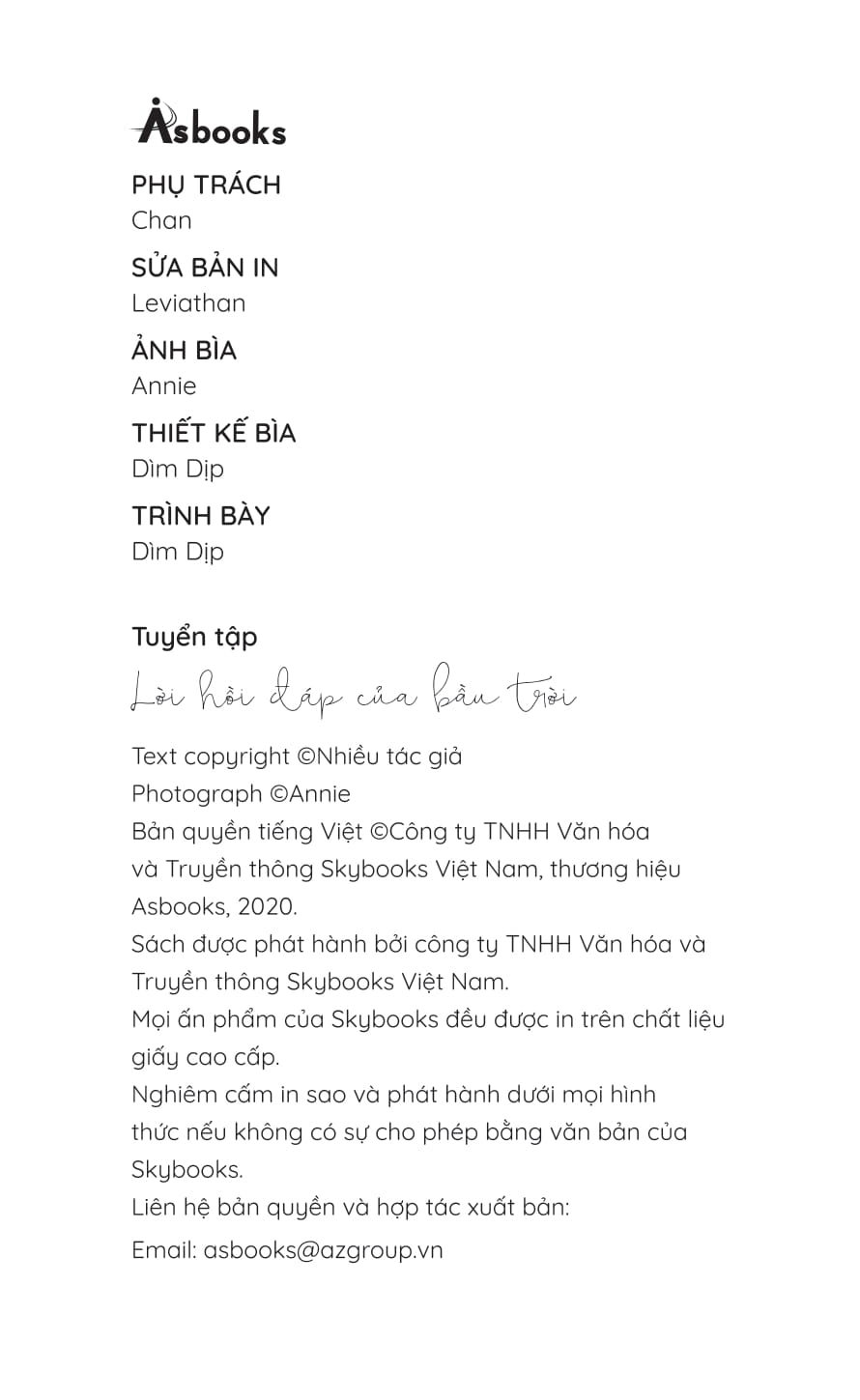 Asbooks

PHỤ TRÁCH
Chan

SỬA BẢN IN
Leviathan

ẢNH BÌA
Annie

THIẾT KẾ BÌA
Dìm Dịp

TRÌNH BÀY
Dìm Dịp

Tuyển tập
Lời hồi đáp của bầu trời

Text copyright ©Nhiều tác giả
Photograph ©Annie
Bản quyền tiếng Việt ©Công ty TNHH Văn hóa và Truyền thông Skybooks Việt Nam, thương hiệu Asbooks, 2020.
Sách được phát hành bởi công ty TNHH Văn hóa và Truyền thông Skybooks Việt Nam.
Mọi ấn phẩm của Skybooks đều được in trên chất liệu giấy cao cấp.
Nghiêm cấm in sao và phát hành dưới mọi hình thức nếu không có sự cho phép bằng văn bản của Skybooks.
Liên hệ bản quyền và hợp tác xuất bản:
Email: asbooks@azgroup.vn